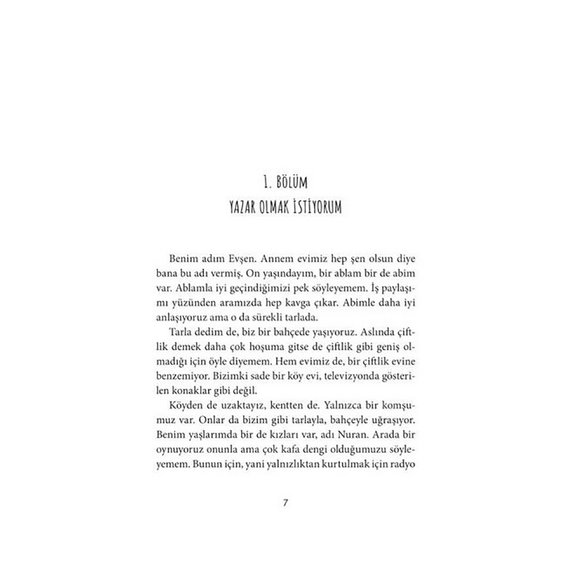 1. BÖLÜM
YAZAR OLMAK İSTİYORUM

Benim adım Evşen. Annem evimiz hep şen olsun diye bana bu adı vermiş. On yaşındayım, bir ablam bir de abim var. Ablamla iyi geçindiğimizi pek söyleyemem. İş paylaşımı yüzünden aramızda hep kavga çıkar. Abimle daha iyi anlaşıyoruz ama o da sürekli tarlada.

Tarla dedim de, biz bir bahçede yaşıyoruz. Aslında çiftlik demek daha çok hoşuma gitse de çiftlik gibi geniş olmadığı için öyle diyemem. Hem evimiz de, bir çiftlik evine benzemiyor. Bizimki sade bir köy evi, televizyonda gösterilen konaklar gibi değil.

Köyden de uzaktayız, kentten de. Yalnızca bir komşumuz var. Onlar da bizim gibi tarlayla, bahçeyle uğraşıyor. Benim yaşlarımda bir de kızları var, adı Nuran. Arada bir oynuyoruz onunla ama çok kafa dengi olduğumuzu söyleyemem. Bunun için, yani yalnızlıktan kurtulmak için radyo

7